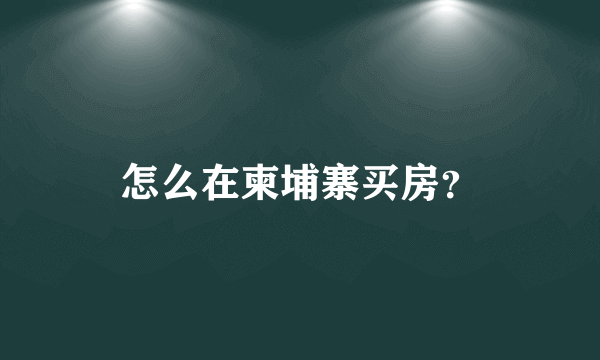 怎么在柬埔寨买房?